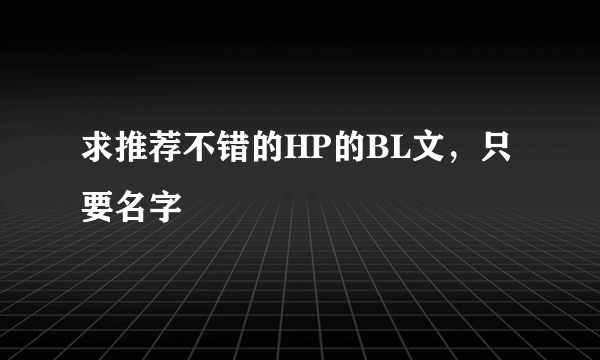 求推荐不错的HP的BL文，只要名字